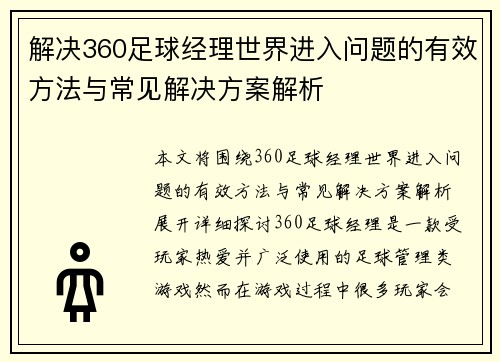 解决360足球经理世界进入问题的有效方法与常见解决方案解析

本文将围绕360足球经理世界进入问题的有效方法与常见解决方案解析展开详细探讨360足球经理是一款受玩家热爱并广泛使用的足球管理类游戏然而在游戏过程中很多玩家会